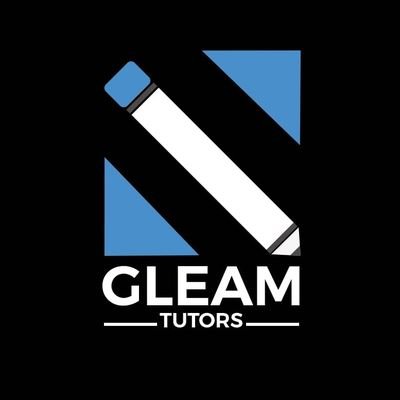 GLEAM
TUTORS